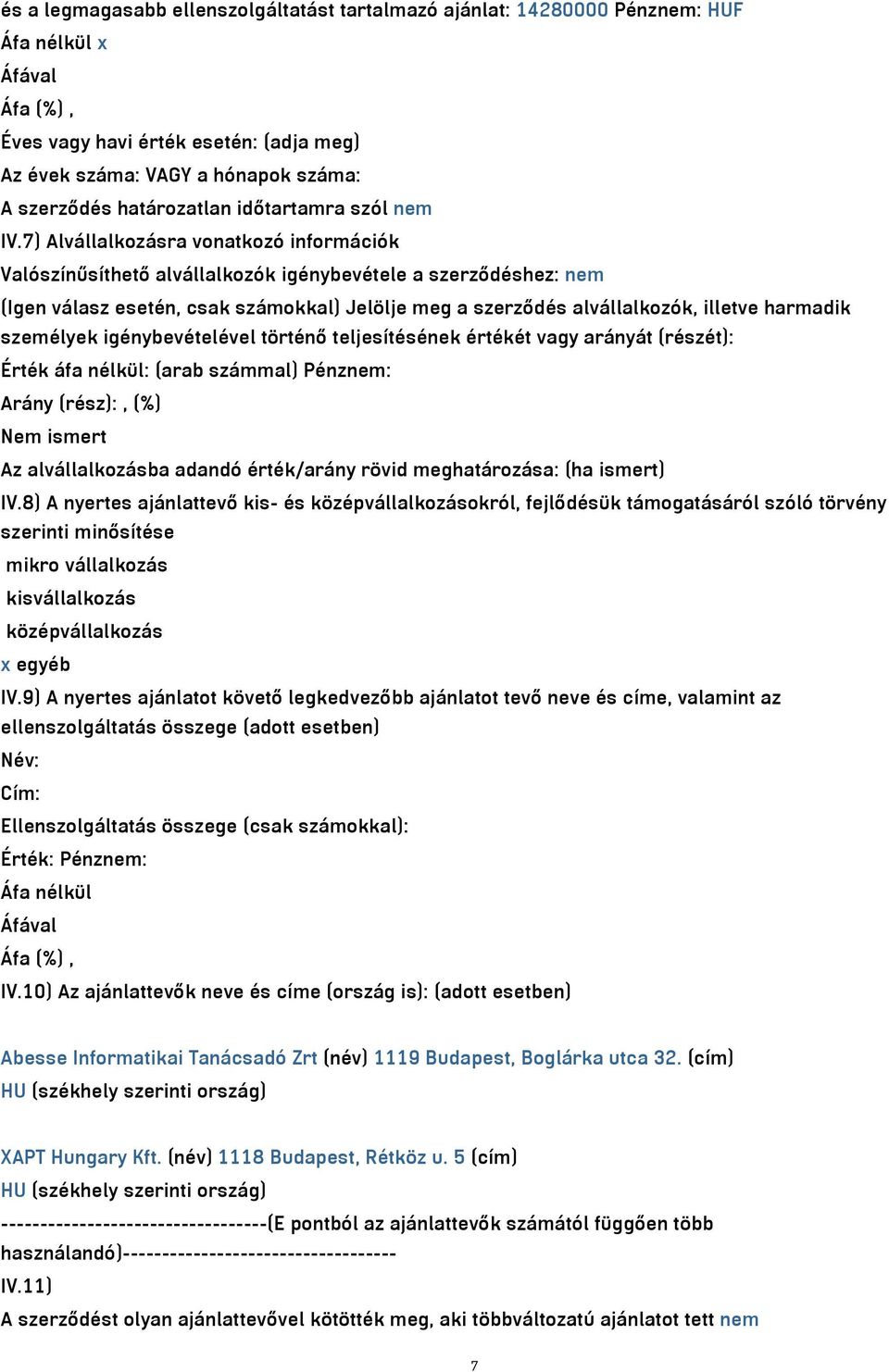 és a legmagasabb ellenszolgáltatást tartalmazó ajánlat: 14280000 Pénznem: HUF
Áfa nélkül x
Áfával
Áfa (%) ,
Éves vagy havi érték esetén: (adja meg)
Az évek száma: VAGY a hónapok száma:
A szerződés határozatlan időtartamra szól nem
IV.7) Alvállalkozásra vonatkozó információk
Valószínűsíthető alvállalkozók igénybevétele a szerződéshez: nem
(Igen válasz esetén, csak számokkal) Jelölje meg a szerződés alvállalkozók, illetve harmadik személyek igénybevételével történő teljesítésének értékét vagy arányát (részét):
Érték áfa nélkül: (arab számmal) Pénznem:
Arány (rész): , (%)
Nem ismert
Az alvállalkozásba adandó érték/arány rövid meghatározása: (ha ismert)
IV.8) A nyertes ajánlattevő kis- és középvállalkozásokról, fejlődésük támogatásáról szóló törvény szerinti minősítése
mikro vállalkozás
kisvállalkozás
középvállalkozás
x egyéb
IV.9) A nyertes ajánlatot követő legkedvezőbb ajánlatot tevő neve és címe, valamint az ellenszolgáltatás összege (adott esetben)
Név:
Cím:
Ellenszolgáltatás összege (csak számokkal):
Érték: Pénznem:
Áfa nélkül
Áfával
Áfa (%) ,
IV.10) Az ajánlattevők neve és címe (ország is): (adott esetben)

Abesse Informatikai Tanácsadó Zrt (név) 1119 Budapest, Boglárka utca 32. (cím)
HU (székhely szerinti ország)

XAPT Hungary Kft. (név) 1118 Budapest, Rétköz u. 5 (cím)
HU (székhely szerinti ország)
---------------------------------(E pontból az ajánlattevők számától függően több használandó)----------------------------------
IV.11)
A szerződést olyan ajánlattevővel kötötték meg, aki többváltozatú ajánlatot tett nem

7